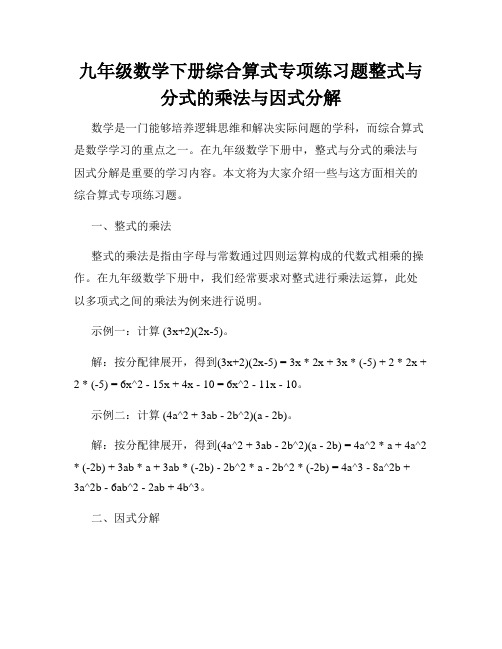 九年级数学下册综合算式专项练习题整式与分式的乘法与因式分解

数学是一门能够培养逻辑思维和解决实际问题的学科，而综合算式是数学学习的重点之一。在九年级数学下册中，整式与分式的乘法与因式分解是重要的学习内容。本文将为大家介绍一些与这方面相关的综合算式专项练习题。

一、整式的乘法

整式的乘法是指由字母与常数通过四则运算构成的代数式相乘的操作。在九年级数学下册中，我们经常要求对整式进行乘法运算，此处以多项式之间的乘法为例来进行说明。

示例一：计算 (3x+2)(2x-5)。

解：按分配律展开，得到(3x+2)(2x-5) = 3x * 2x + 3x * (-5) + 2 * 2x + 2 * (-5) = 6x^2 - 15x + 4x - 10 = 6x^2 - 11x - 10。

示例二：计算 (4a^2 + 3ab - 2b^2)(a - 2b)。

解：按分配律展开，得到(4a^2 + 3ab - 2b^2)(a - 2b) = 4a^2 * a + 4a^2 * (-2b) + 3ab * a + 3ab * (-2b) - 2b^2 * a - 2b^2 * (-2b) = 4a^3 - 8a^2b + 3a^2b - 6ab^2 - 2ab + 4b^3。

二、因式分解